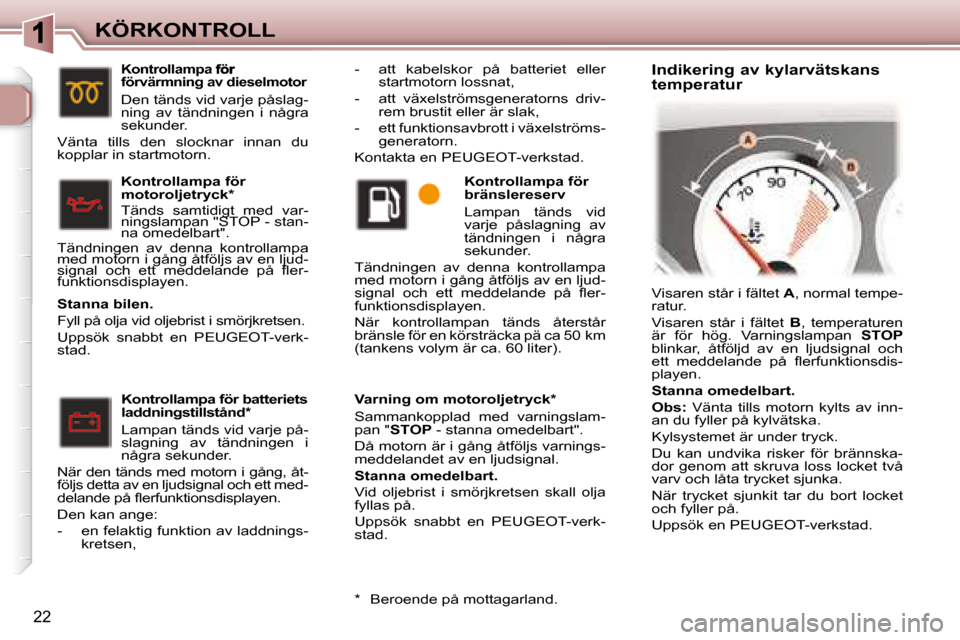 1 KÖRKONTROLL

Kontrollampa för förvärmning av dieselmotor

Den tänds vid varje påslagning av tändningen i några sekunder.

Vänta tills den slocknar innan du kopplar in startmotorn.

Kontrollampa för motoroljetryck*

Tänds samtidigt med varningslampan "STOP - stanna omedelbart".

Tändningen av denna kontrollampa med motorn i gång åtföljs av en ljudsignal och ett meddelande på flerfunktionsdisplayen.

Stanna bilen.

Fyll på olja vid oljebrist i smörjkretsen.

Uppsök snabbt en PEUGEOT-verkstad.

Kontrollampa för batteriets laddningstillstånd*

Lampan tänds vid varje påslagning av tändningen i några sekunder.

När den tänds med motorn i gång, åtföljs detta av en ljudsignal och ett meddelande på flerfunktionsdisplayen.

Den kan ange:

- en felaktig funktion av laddningskretsen,

- att kabelskor på batteriet eller startmotorn lossnat,

- att växelströmsgeneratorns drivrem brustit eller är slak,

- ett funktionsavbrott i växelströmsgeneratorn.

Kontakta en PEUGEOT-verkstad.

Kontrollampa för bränslereserv

Lampan tänds vid varje påslagning av tändningen i några sekunder.

Tändningen av denna kontrollampa med motorn i gång åtföljs av en ljudsignal och ett meddelande på flerfunktionsdisplayen.

När kontrollampan tänds återstår bränsle för en körsträcka på ca 50 km (tankens volym är ca. 60 liter).

Varning om motoroljetryck*

Sammankopplad med varningslampan "STOP - stanna omedelbart".

Då motorn är i gång åtföljs varningsmeddelandet av en ljudsignal.

Stanna omedelbart.

Vid oljebrist i smörjkretsen skall olja fyllas på.

Uppsök snabbt en PEUGEOT-verkstad.

* Beroende på mottagarland.

Indikering av kylarvätskans temperatur

A B 70 90

Visaren står i fältet A, normal temperatur.

Visaren står i fältet B, temperaturen är för hög. Varningslampan STOP blinkar, åtföljd av en ljudsignal och ett meddelande på flerfunktionsdisplayen.

Stanna omedelbart.

Obs: Vänta tills motorn kylts av innan du fyller på kylvätska.

Kylsystemet är under tryck.

Du kan undvika risker för brännskador genom att skruva loss locket två varv och låta trycket sjunka.

När trycket sjunkit tar du bort locket och fyller på.

Uppsök en PEUGEOT-verkstad.

22

carmanualsonline.info